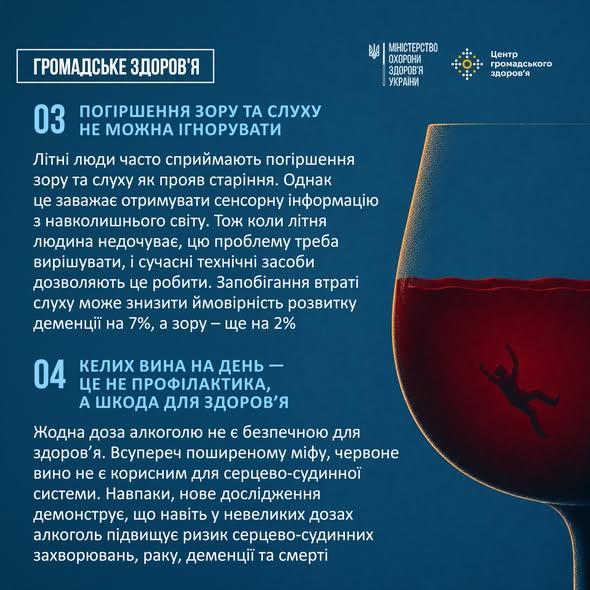 ГРОМАДСЬКЕ ЗДОРОВ'Я

МІНІСТЕРСТВО
ОХОРОНИ
ЗДОРОВ'Я
УКРАЇНИ

Центр
громадського
здоров'я

03 ПОГІРШЕННЯ ЗОРУ ТА СЛУХУ НЕ МОЖНА ІГНОРУВАТИ

Літні люди часто сприймають погіршення зору та слуху як прояв старіння. Однак це заважає отримувати сенсорну інформацію з навколишнього світу. Тож коли літня людина недочуває, цю проблему треба вирішувати, і сучасні технічні засоби дозволяють це робити. Запобігання втраті слуху може знизити ймовірність розвитку деменції на 7%, а зору – ще на 2%

04 КЕЛИХ ВИНА НА ДЕНЬ — ЦЕ НЕ ПРОФІЛАКТИКА, А ШКОДА ДЛЯ ЗДОРОВ'Я

Жодна доза алкоголю не є безпечною для здоров'я. Всупереч поширеному міфу, червоне вино не є корисним для серцево-судинної системи. Навпаки, нове дослідження демонструє, що навіть у невеликих дозах алкоголь підвищує ризик серцево-судинних захворювань, раку, деменції та смерті